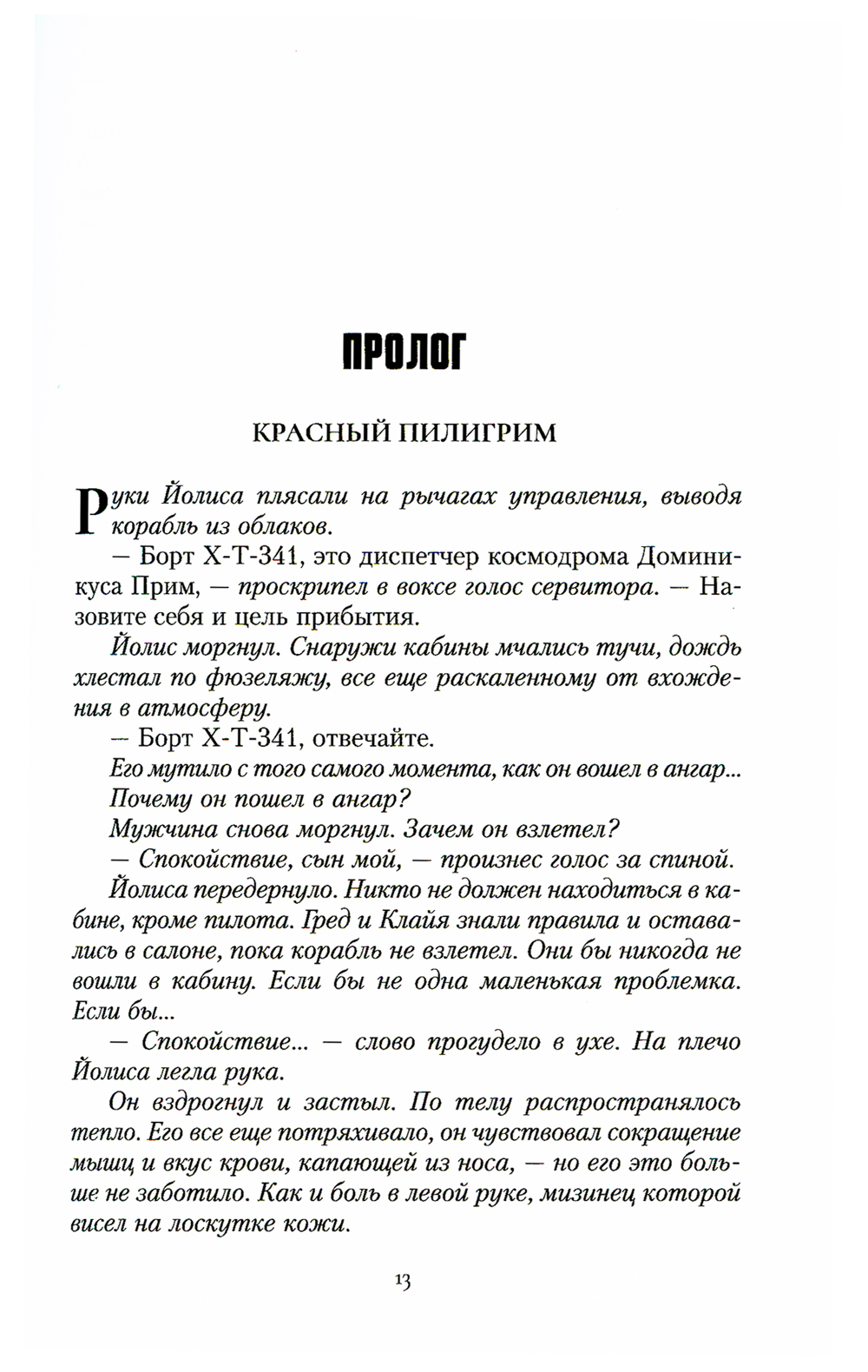 ПРОЛОГ

КРАСНЫЙ ПИЛИГРИМ

Руки Йолиса плясали на рычагах управления, выводя корабль из облаков.

— Борт Х-Т-341, это диспетчер космодрома Доминикуса Прим, — проскрипел в воксе голос сервитора. — Назовите себя и цель прибытия.

Йолис моргнул. Снаружи кабины мчались тучи, дождь хлестал по фюзеляжу, все еще раскаленному от вхождения в атмосферу.

— Борт Х-Т-341, отвечайте.

Его мутило с того самого момента, как он вошел в ангар... Почему он пошел в ангар?

Мужчина снова моргнул. Зачем он взлетел?

— Спокойствие, сын мой, — произнес голос за спиной.

Йолиса передернуло. Никто не должен находиться в кабине, кроме пилота. Гред и Клайя знали правила и оставались в салоне, пока корабль не взлетел. Они бы никогда не вошли в кабину. Если бы не одна маленькая проблемка. Если бы...

— Спокойствие... — слово прогудело в ухе. На плечо Йолиса легла рука.

Он вздрогнул и застыл. По телу распространялось тепло. Его все еще потряхивало, он чувствовал сокращение мышц и вкус крови, капающей из носа, — но его это больше не заботило. Как и боль в левой руке, мизинец которой висел на лоскутке кожи.

13